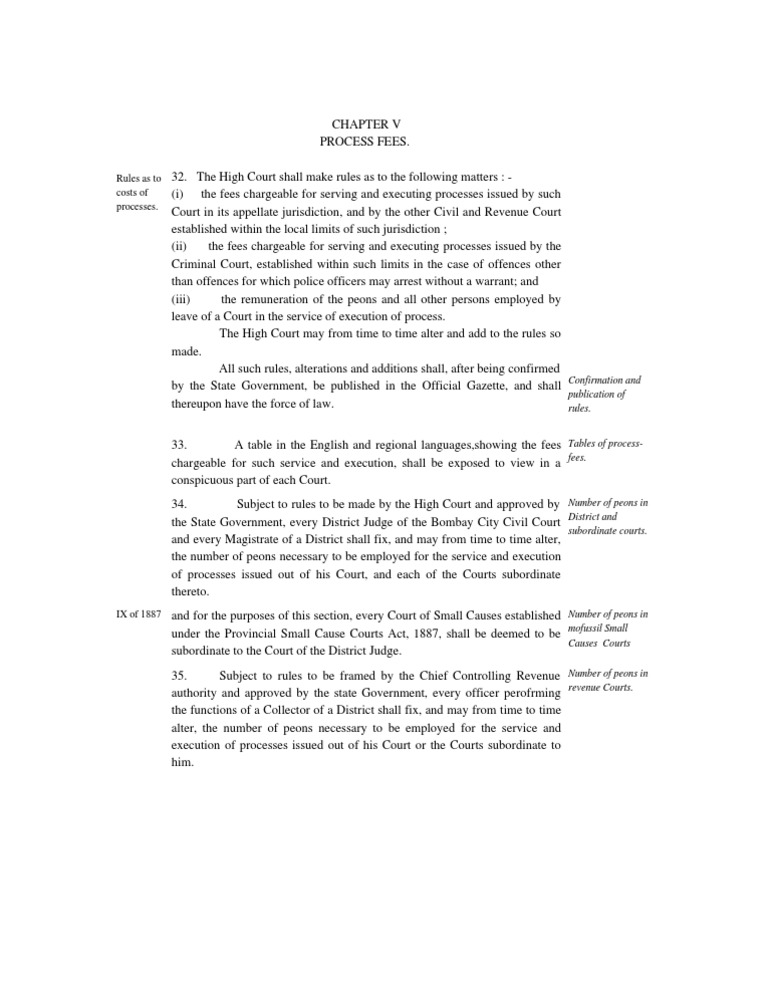 CHAPTER V
PROCESS FEES.

Rules as to costs of processes.

32. The High Court shall make rules as to the following matters : -
(i) the fees chargeable for serving and executing processes issued by such Court in its appellate jurisdiction, and by the other Civil and Revenue Court established within the local limits of such jurisdiction ;
(ii) the fees chargeable for serving and executing processes issued by the Criminal Court, established within such limits in the case of offences other than offences for which police officers may arrest without a warrant; and
(iii) the remuneration of the peons and all other persons employed by leave of a Court in the service of execution of process.

The High Court may from time to time alter and add to the rules so made.

All such rules, alterations and additions shall, after being confirmed by the State Government, be published in the Official Gazette, and shall thereupon have the force of law.

Confirmation and publication of rules.

33. A table in the English and regional languages,showing the fees chargeable for such service and execution, shall be exposed to view in a conspicuous part of each Court.

Tables of process-fees.

34. Subject to rules to be made by the High Court and approved by the State Government, every District Judge of the Bombay City Civil Court and every Magistrate of a District shall fix, and may from time to time alter, the number of peons necessary to be employed for the service and execution of processes issued out of his Court, and each of the Courts subordinate thereto.

Number of peons in District and subordinate courts.

IX of 1887

and for the purposes of this section, every Court of Small Causes established under the Provincial Small Cause Courts Act, 1887, shall be deemed to be subordinate to the Court of the District Judge.

Number of peons in mofussil Small Causes Courts

35. Subject to rules to be framed by the Chief Controlling Revenue authority and approved by the state Government, every officer perofrming the functions of a Collector of a District shall fix, and may from time to time alter, the number of peons necessary to be employed for the service and execution of processes issued out of his Court or the Courts subordinate to him.

Number of peons in revenue Courts.